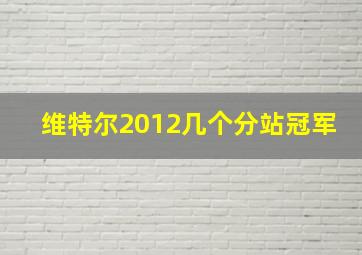 维特尔2012几个分站冠军